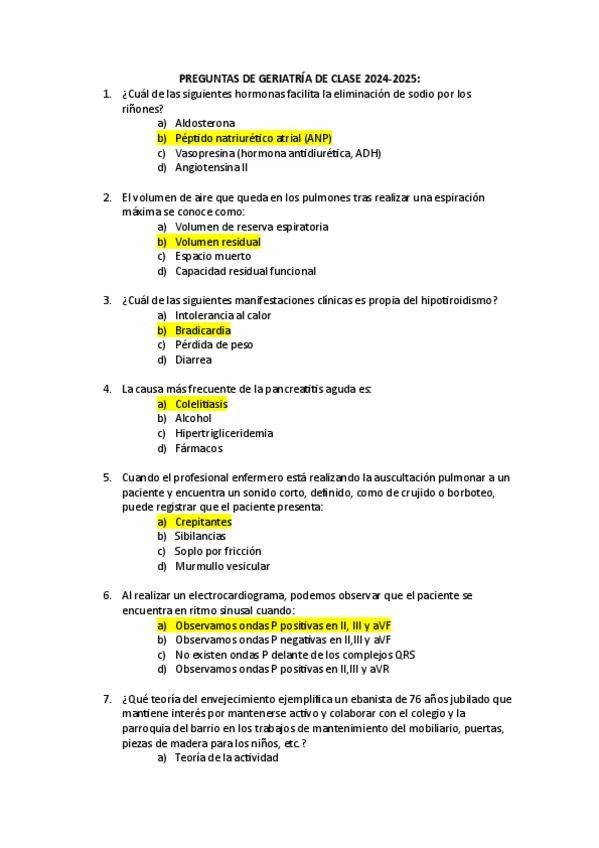 PREGUNTAS DE GERIATRÍA DE CLASE 2024-2025:

1. ¿Cuál de las siguientes hormonas facilita la eliminación de sodio por los riñones?
a) Aldosterona
b) Péptido natriurético atrial (ANP)
c) Vasopresina (hormona antidiurética, ADH)
d) Angiotensina II

2. El volumen de aire que queda en los pulmones tras realizar una espiración máxima se conoce como:
a) Volumen de reserva espiratoria
b) Volumen residual
c) Espacio muerto
d) Capacidad residual funcional

3. ¿Cuál de las siguientes manifestaciones clínicas es propia del hipotiroidismo?
a) Intolerancia al calor
b) Bradicardia
c) Pérdida de peso
d) Diarrea

4. La causa más frecuente de la pancreatitis aguda es:
a) Colelitiasis
b) Alcohol
c) Hipertrigliceridemia
d) Fármacos

5. Cuando el profesional enfermero está realizando la auscultación pulmonar a un paciente y encuentra un sonido corto, definido, como de crujido o borboteo, puede registrar que el paciente presenta:
a) Crepitantes
b) Sibilancias
c) Soplo por fricción
d) Murmullo vesicular

6. Al realizar un electrocardiograma, podemos observar que el paciente se encuentra en ritmo sinusal cuando:
a) Observamos ondas P positivas en II, III y aVF
b) Observamos ondas P negativas en II,III y aVF
c) No existen ondas P delante de los complejos QRS
d) Observamos ondas P positivas en II,III y aVR

7. ¿Qué teoría del envejecimiento ejemplifica un ebanista de 76 años jubilado que mantiene interés por mantenerse activo y colaborar con el colegio y la parroquia del barrio en los trabajos de mantenimiento del mobiliario, puertas, piezas de madera para los niños, etc.?
a) Teoría de la actividad